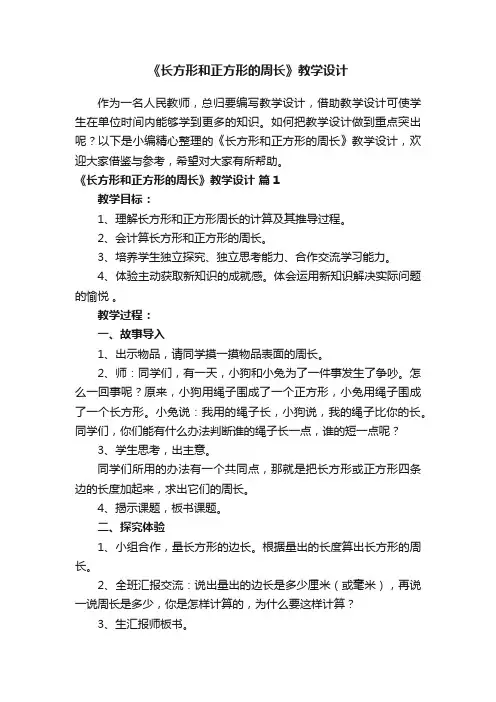 《长方形和正方形的周长》教学设计

作为一名人民教师，总归要编写教学设计，借助教学设计可使学生在单位时间内能够学到更多的知识。如何把教学设计做到重点突出呢？以下是小编精心整理的《长方形和正方形的周长》教学设计，欢迎大家借鉴与参考，希望对大家有所帮助。

《长方形和正方形的周长》教学设计 篇1

教学目标：

1、理解长方形和正方形周长的计算及其推导过程。

2、会计算长方形和正方形的周长。

3、培养学生独立探究、独立思考能力、合作交流学习能力。

4、体验主动获取新知识的成就感。体会运用新知识解决实际问题的愉悦 。

教学过程：

一、故事导入

1、出示物品，请同学摸一摸物品表面的周长。

2、师：同学们，有一天，小狗和小兔为了一件事发生了争吵。怎么一回事呢？原来，小狗用绳子围成了一个正方形，小兔用绳子围成了一个长方形。小兔说：我用的绳子长，小狗说，我的绳子比你的长。同学们，你们能有什么办法判断谁的绳子长一点，谁的短一点呢？

3、学生思考，出主意。

同学们所用的办法有一个共同点，那就是把长方形或正方形四条边的长度加起来，求出它们的周长。

4、揭示课题，板书课题。

二、探究体验

1、小组合作，量长方形的边长。根据量出的长度算出长方形的周长。

2、全班汇报交流：说出量出的边长是多少厘米（或毫米），再说一说周长是多少，你是怎样计算的，为什么要这样计算？

3、生汇报师板书。